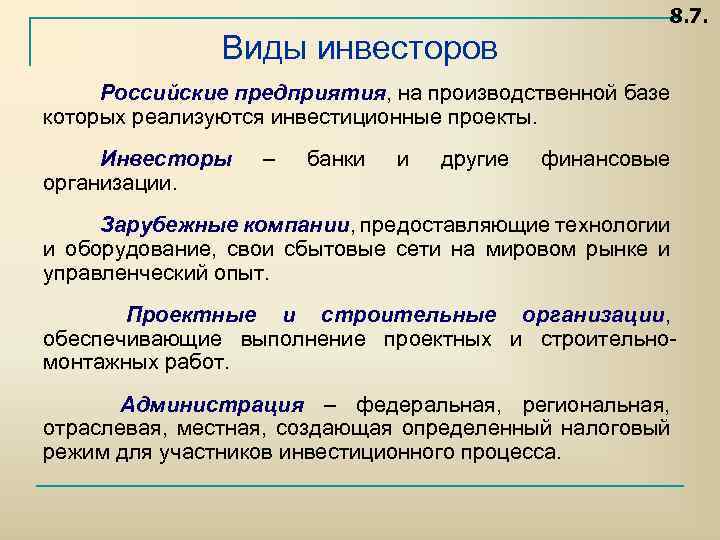 8.7.

Виды инвесторов

Российские предприятия, на производственной базе которых реализуются инвестиционные проекты.

Инвесторы – банки и другие финансовые организации.

Зарубежные компании, предоставляющие технологии и оборудование, свои сбытовые сети на мировом рынке и управленческий опыт.

Проектные и строительные организации, обеспечивающие выполнение проектных и строительно-монтажных работ.

Администрация – федеральная, региональная, отраслевая, местная, создающая определенный налоговый режим для участников инвестиционного процесса.